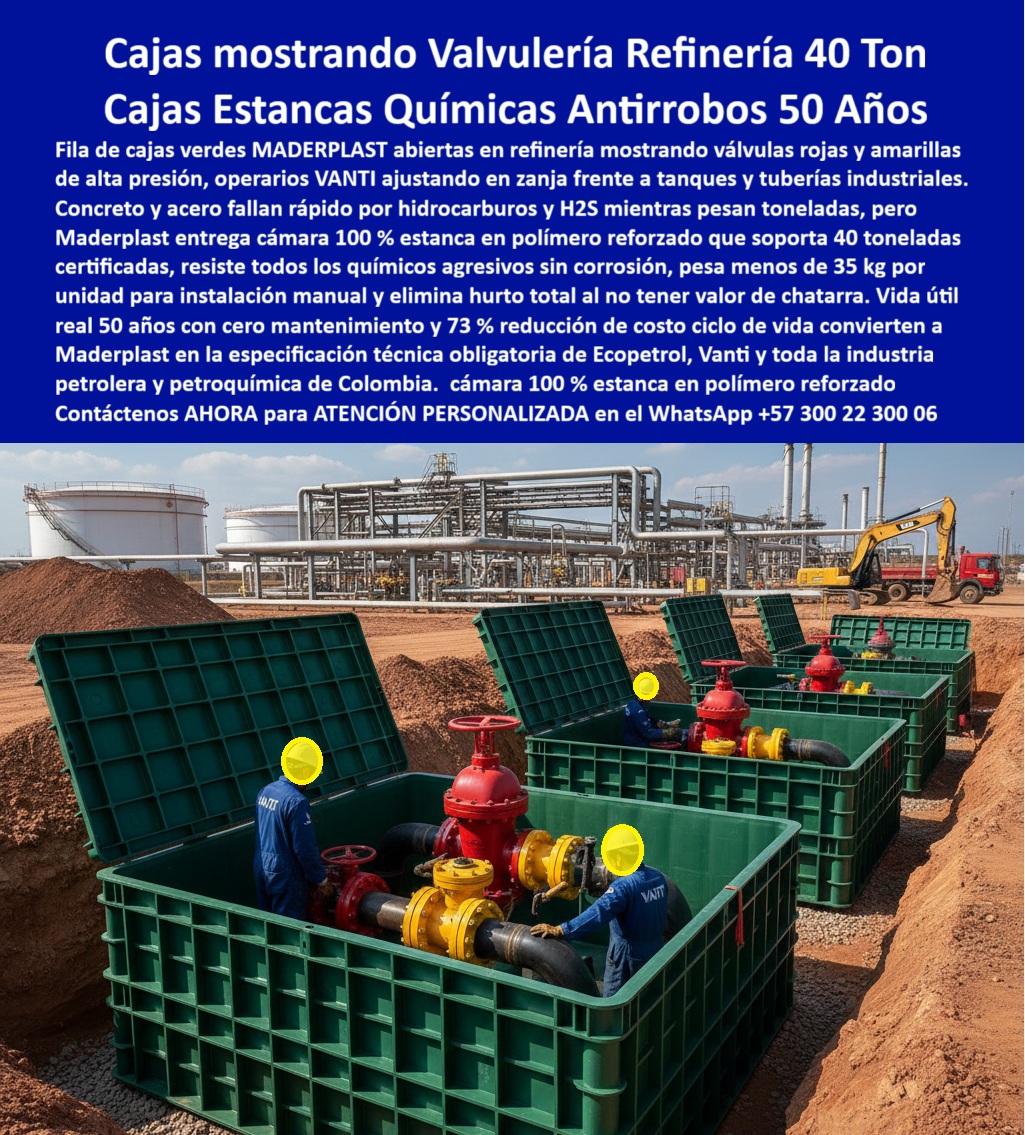 Cajas mostrando Valvulería Refinería 40 Ton Cajas Estancas Químicas Antirrobos 50 Años

Fila de cajas verdes MADERPLAST abiertas en refinería mostrando válvulas rojas y amarillas de alta presión, operarios VANTI ajustando en zanja frente a tanques y tuberías industriales. Concreto y acero fallan rápido por hidrocarburos y H2S mientras pesan toneladas, pero Maderplast entrega cámara 100 % estanca en polímero reforzado que soporta 40 toneladas certificadas, resiste todos los químicos agresivos sin corrosión, pesa menos de 35 kg por unidad para instalación manual y elimina hurto total al no tener valor de chatarra. Vida útil real 50 años con cero mantenimiento y 73 % reducción de costo ciclo de vida convierten a Maderplast en la especificación técnica obligatoria de Ecopetrol, Vanti y toda la industria petrolera y petroquímica de Colombia. cámara 100 % estanca en polímero reforzado Contáctenos AHORA para ATENCIÓN PERSONALIZADA en el WhatsApp +57 300 22 300 06

VANTI

VANTI